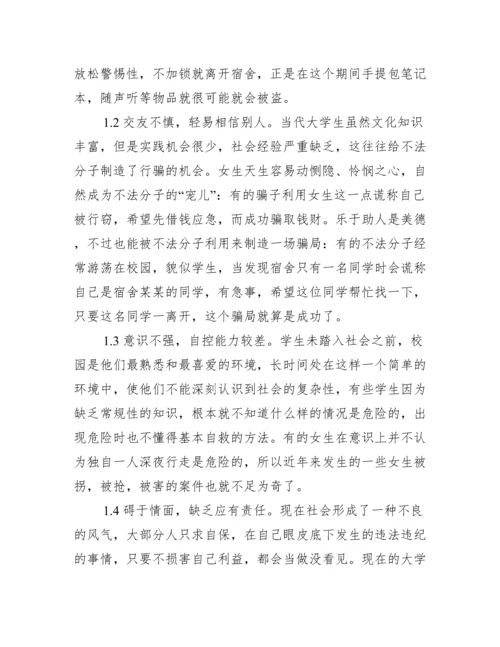 放松警惕性，不加锁就离开宿舍，正是在这个期间手提包笔记本，随声听等物品就很可能就会被盗。

1.2 交友不慎，轻易相信别人。当代大学生虽然文化知识丰富，但是实践机会很少，社会经验严重缺乏，这往往给不法分子制造了行骗的机会。女生天生容易动恻隐、怜悯之心，自然成为不法分子的“宠儿”：有的骗子利用女生这一点谎称自己被行窃，希望先借钱应急，而成功骗取钱财。乐于助人是美德，不过也能被不法分子利用来制造一场骗局：有的不法分子经常游荡在校园，貌似学生，当发现宿舍只有一名同学时会谎称自己是宿舍某某的同学，有急事，希望这位同学帮忙找一下，只要这名同学一离开，这个骗局就算是成功了。

1.3 意识不强，自控能力较差。学生未踏入社会之前，校园是他们最熟悉和最喜爱的环境，长时间处在这样一个简单的环境中，使他们不能深刻认识到社会的复杂性，有些学生因为缺乏常规性的知识，根本就不知道什么样的情况是危险的，出现危险时也不懂得基本自救的方法。有的女生在意识上并不认为独自一人深夜行走是危险的，所以近年来发生的一些女生被拐，被抢，被害的案件也就不足为奇了。

1.4 碍于情面，缺乏应有责任。现在社会形成了一种不良的风气，大部分人只求自保，在自己眼皮底下发生的违法违纪的事情，只要不损害自己利益，都会当做没看见。现在的大学